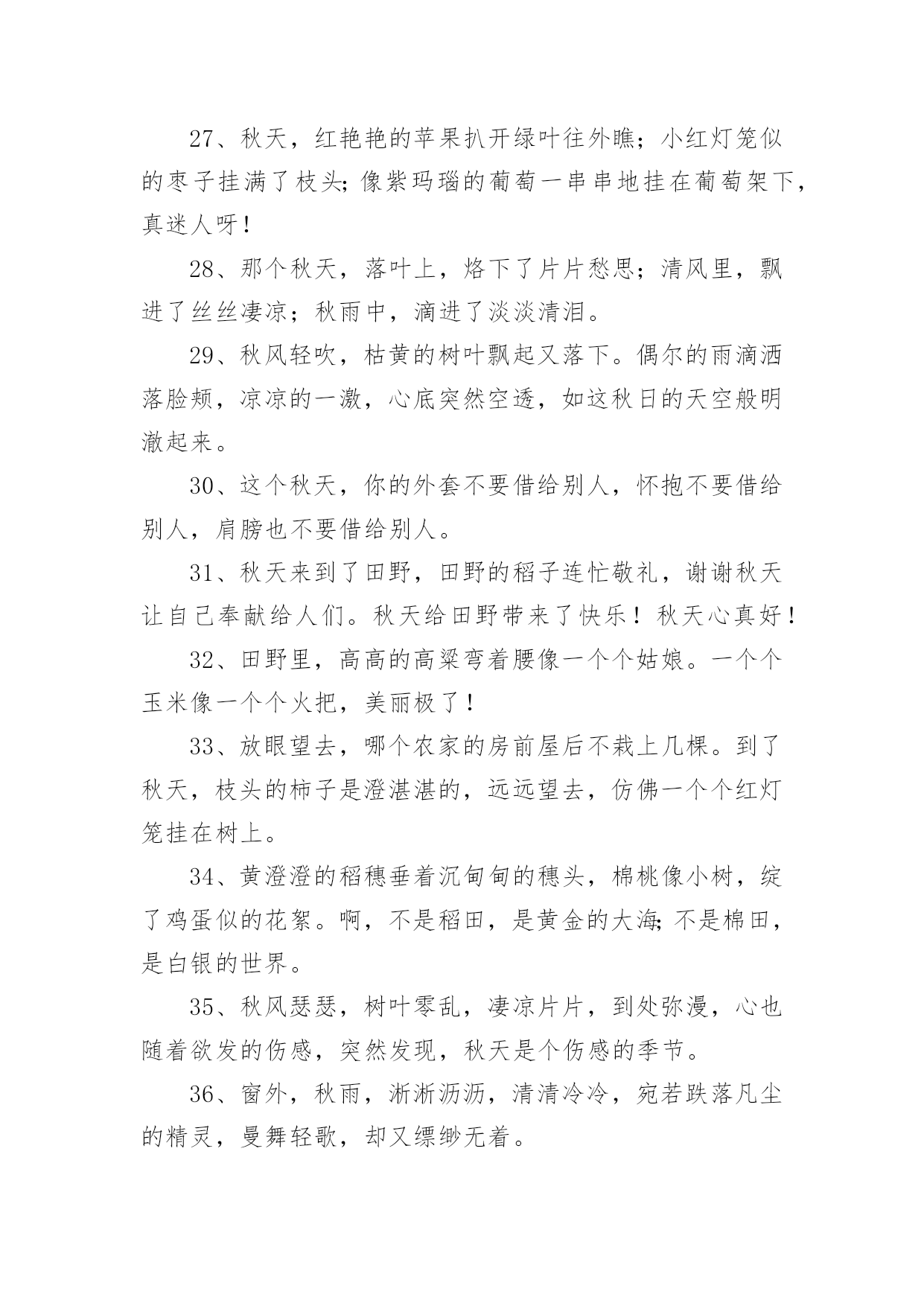 27、秋天，红艳艳的苹果扒开绿叶往外瞧；小红灯笼似的枣子挂满了枝头;像紫玛瑙的葡萄一串串地挂在葡萄架下，真迷人呀！

28、那个秋天，落叶上，烙下了片片愁思；清风里，飘进了丝丝凄凉；秋雨中，滴进了淡淡清泪。

29、秋风轻吹，枯黄的树叶飘起又落下。偶尔的雨滴洒落脸颊，凉凉的一激，心底突然空透，如这秋日的天空般明澈起来。

30、这个秋天，你的外套不要借给别人，怀抱不要借给别人，肩膀也不要借给别人。

31、秋天来到了田野，田野的稻子连忙敬礼，谢谢秋天让自己奉献给人们。秋天给田野带来了快乐！秋天心真好！

32、田野里，高高的高粱弯着腰像一个个姑娘。一个个玉米像一个个火把，美丽极了！

33、放眼望去，哪个农家的房前屋后不栽上几棵。到了秋天，枝头的柿子是澄湛湛的，远远望去，仿佛一个个红灯笼挂在树上。

34、黄澄澄的稻穗垂着沉甸甸的穗头，棉桃像小树，绽了鸡蛋似的花絮。啊，不是稻田，是黄金的大海;不是棉田，是白银的世界。

35、秋风瑟瑟，树叶零乱，凄凉片片，到处弥漫，心也随着欲发的伤感，突然发现，秋天是个伤感的季节。

36、窗外，秋雨，淅淅沥沥，清清冷冷，宛若跌落凡尘的精灵，曼舞轻歌，却又缥缈无着。